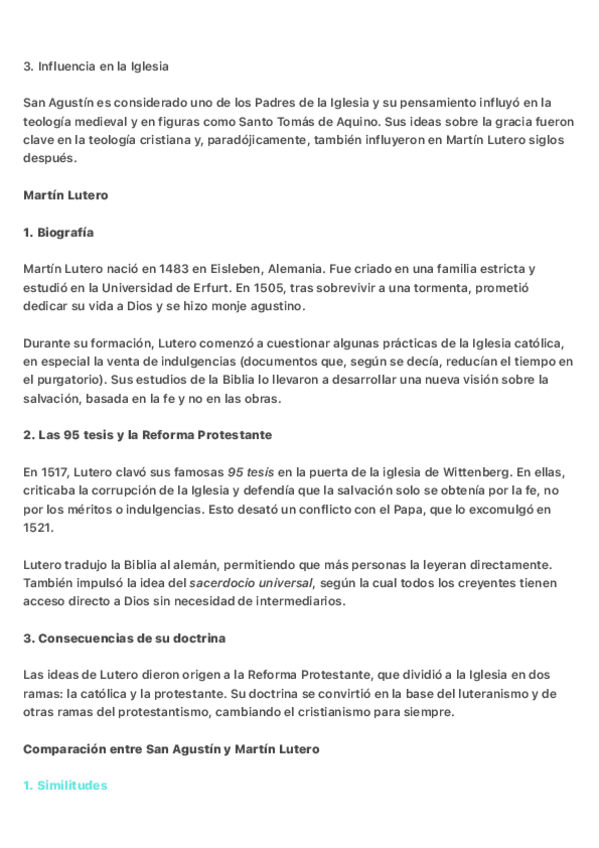 3. Influencia en la Iglesia

San Agustín es considerado uno de los Padres de la Iglesia y su pensamiento influyó en la teología medieval y en figuras como Santo Tomás de Aquino. Sus ideas sobre la gracia fueron clave en la teología cristiana y, paradójicamente, también influyeron en Martín Lutero siglos después.

Martín Lutero

1. Biografía

Martín Lutero nació en 1483 en Eisleben, Alemania. Fue criado en una familia estricta y estudió en la Universidad de Erfurt. En 1505, tras sobrevivir a una tormenta, prometió dedicar su vida a Dios y se hizo monje agustino.

Durante su formación, Lutero comenzó a cuestionar algunas prácticas de la Iglesia católica, en especial la venta de indulgencias (documentos que, según se decía, reducían el tiempo en el purgatorio). Sus estudios de la Biblia lo llevaron a desarrollar una nueva visión sobre la salvación, basada en la fe y no en las obras.

2. Las 95 tesis y la Reforma Protestante

En 1517, Lutero clavó sus famosas 95 tesis en la puerta de la iglesia de Wittenberg. En ellas, criticaba la corrupción de la Iglesia y defendía que la salvación solo se obtenía por la fe, no por los méritos o indulgencias. Esto desató un conflicto con el Papa, que lo excomulgó en 1521.

Lutero tradujo la Biblia al alemán, permitiendo que más personas la leyeran directamente. También impulsó la idea del sacerdocio universal, según la cual todos los creyentes tienen acceso directo a Dios sin necesidad de intermediarios.

3. Consecuencias de su doctrina

Las ideas de Lutero dieron origen a la Reforma Protestante, que dividió a la Iglesia en dos ramas: la católica y la protestante. Su doctrina se convirtió en la base del luteranismo y de otras ramas del protestantismo, cambiando el cristianismo para siempre.

Comparación entre San Agustín y Martín Lutero

1. Similitudes